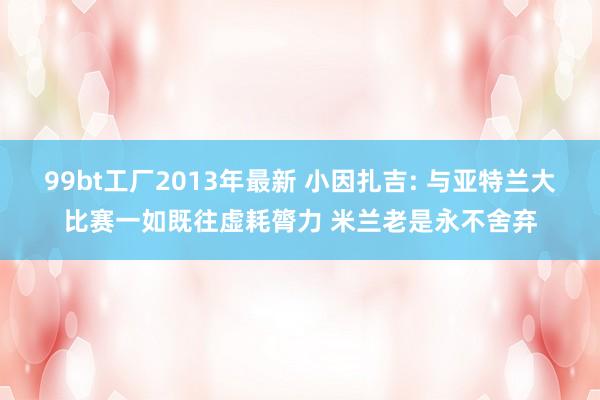 99bt工厂2013年最新 小因扎吉: 与亚特兰大比赛一如既往虚耗膂力 米兰老是永不舍弃